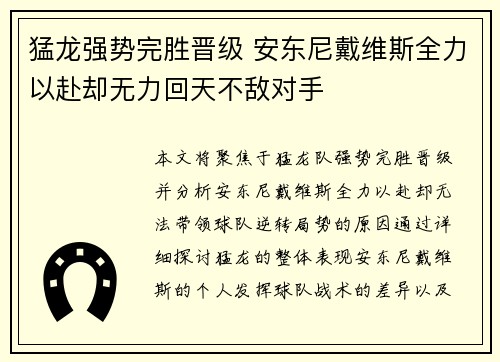 猛龙强势完胜晋级 安东尼戴维斯全力以赴却无力回天不敌对手

本文将聚焦于猛龙队强势完胜晋级并分析安东尼戴维斯全力以赴却无法带领球队逆转局势的原因通过详细探讨猛龙的整体表现安东尼戴维斯的个人发挥球队战术的差异以及